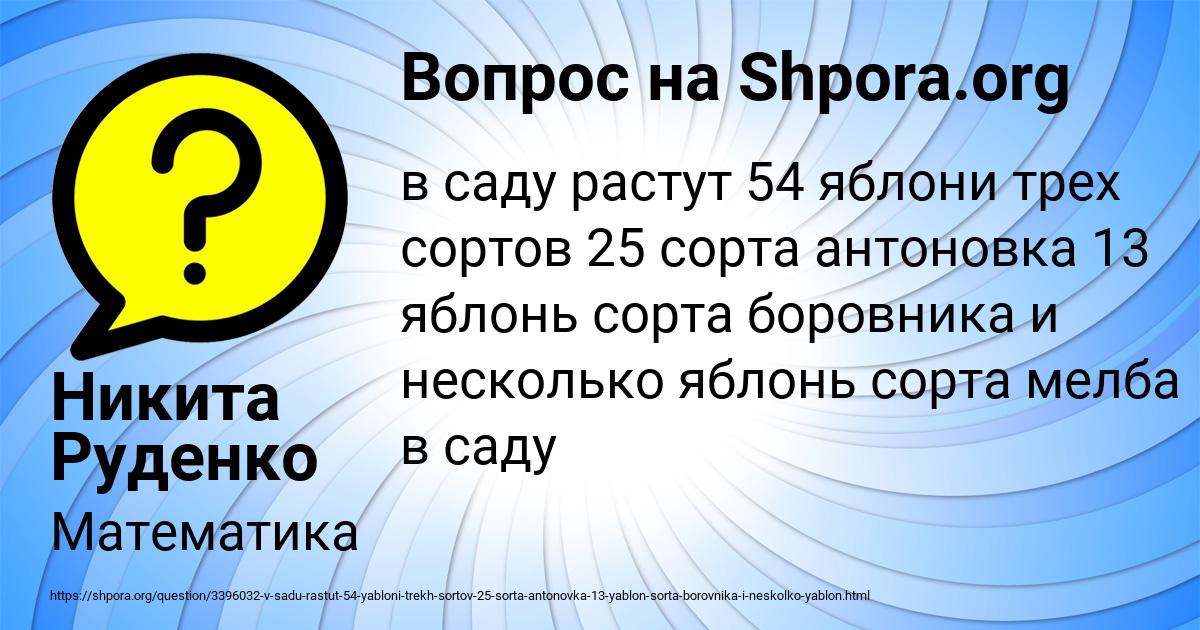 Вопрос на Shpora.org

в саду растут 54 яблони трех сортов 25 сорта антоновка 13 яблонь сорта боровника и несколько яблонь сорта мелба в саду

Никита Руденко

Математика

https://shpora.org/question/3396032-v-sadu-rastut-54-yabloni-trekh-sortov-25-sorta-antonovka-13-yablon-sorta-borovnika-i-neskolko-yablon.html